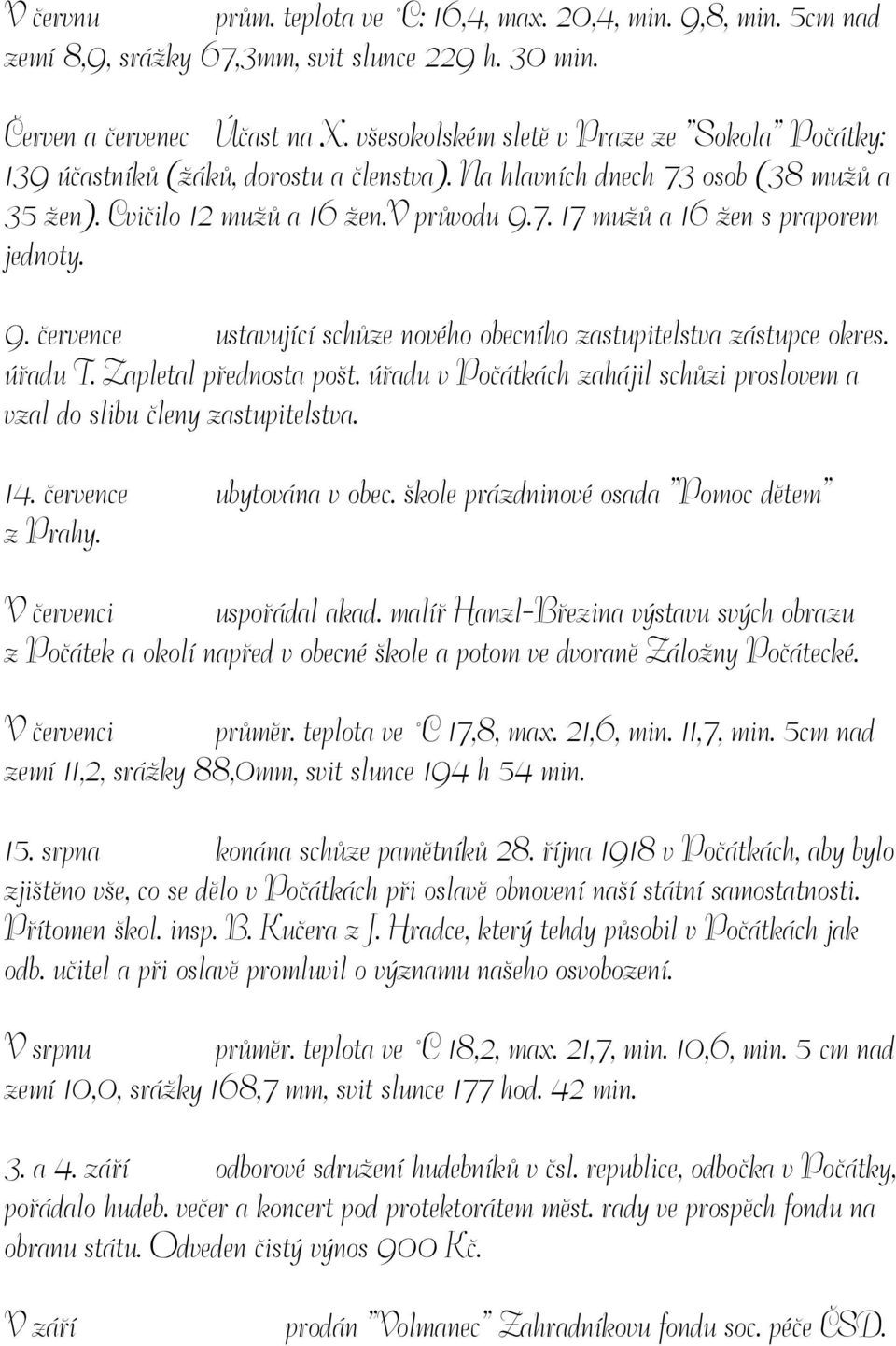 V červnu prům. teplota ve °C: 16,4, max. 20,4, min. 9,8, min. 5cm nad zemí 8,9, srážky 67,3mm, svit slunce 229 h. 30 min.

Červen a červenec Účast na X. všesokolském sletě v Praze ze "Sokola" Počátky: 139 účastníků (žáků, dorostu a členstva). Na hlavních dnech 73 osob (38 mužů a 35 žen). Cvičilo 12 mužů a 16 žen.V průvodu 9.7. 17 mužů a 16 žen s praporem jednoty.

9. července ustavující schůze nového obecního zastupitelstva zástupce okres. úřadu T. Zapletal přednosta pošt. úřadu v Počátkách zahájil schůzi proslovem a vzal do slibu členy zastupitelstva.

14. července ubytována v obec. škole prázdninové osada "Pomoc dětem" z Prahy.

V červenci uspořádal akad. malíř Hanzl-Březina výstavu svých obrazu z Počátek a okolí napřed v obecné škole a potom ve dvoraně Záložny Počátecké.

V červenci průměr. teplota ve °C 17,8, max. 21,6, min. 11,7, min. 5cm nad zemí 11,2, srážky 88,0mm, svit slunce 194 h 54 min.

15. srpna konána schůze pamětníků 28. října 1918 v Počátkách, aby bylo zjištěno vše, co se dělo v Počátkách při oslavě obnovení naší státní samostatnosti. Přítomen škol. insp. B. Kučera z J. Hradce, který tehdy působil v Počátkách jak odb. učitel a při oslavě promluvil o významu našeho osvobození.

V srpnu průměr. teplota ve °C 18,2, max. 21,7, min. 10,6, min. 5 cm nad zemí 10,0, srážky 168,7 mm, svit slunce 177 hod. 42 min.

3. a 4. září odborové sdružení hudebníků v čsl. republice, odbočka v Počátky, pořádalo hudeb. večer a koncert pod protektorátem měst. rady ve prospěch fondu na obranu státu. Odveden čistý výnos 900 Kč.

V září prodán "Volmanec" Zahradníkovu fondu soc. péče ČSD.